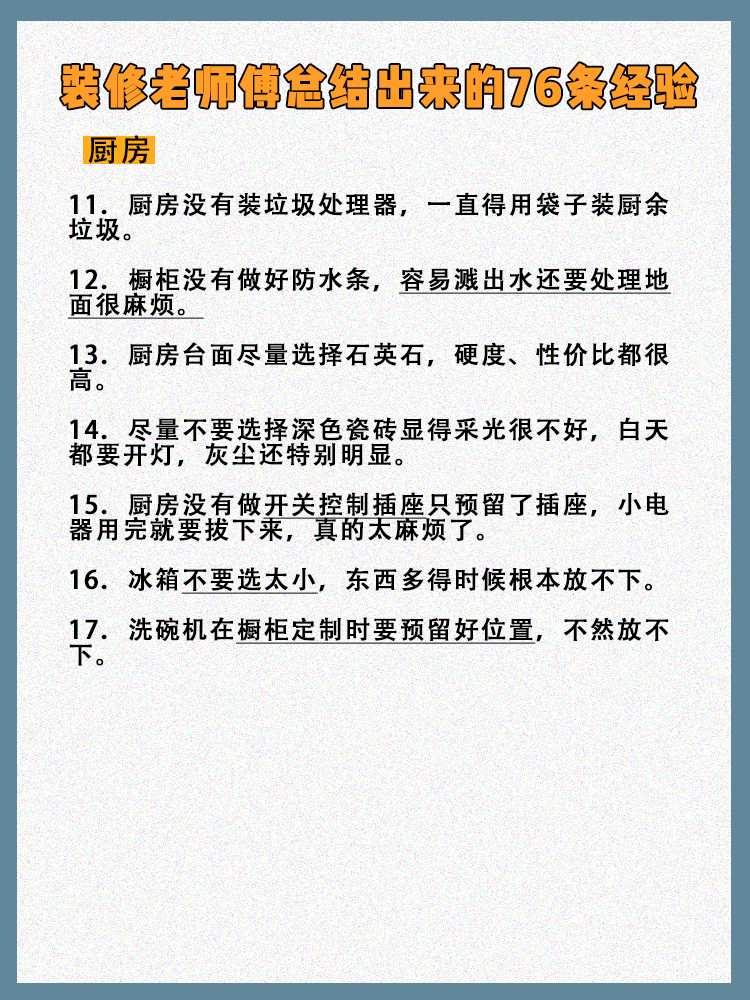 装修老师傅总结出来的76条经验

厨房

11.厨房没有装垃圾处理器，一直得用袋子装厨余垃圾。

12.橱柜没有做好防水条，容易溅出水还要处理地面很麻烦。

13.厨房台面尽量选择石英石，硬度、性价比都很高。

14.尽量不要选择深色瓷砖显得采光很不好，白天都要开灯，灰尘还特别明显。

15.厨房没有做开关控制插座只预留了插座，小电器用完就要拔下来，真的太麻烦了。

16.冰箱不要选太小，东西多得时候根本放不下。

17.洗碗机在橱柜定制时要预留好位置，不然放不下。